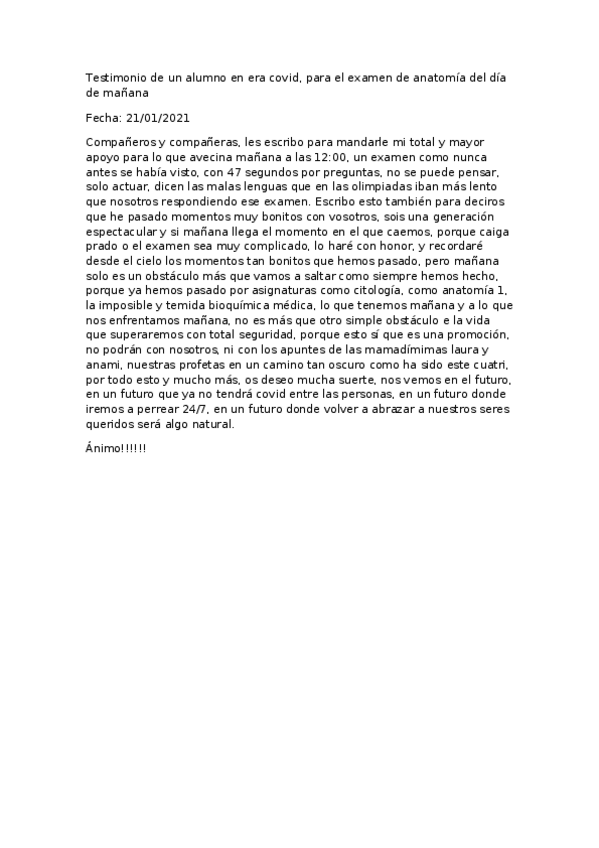 Testimonio de un alumno en era covid, para el examen de anatomía del día de mañana

Fecha: 21/01/2021

Compañeros y compañeras, les escribo para mandarle mi total y mayor apoyo para lo que avecina mañana a las 12:00, un examen como nunca antes se había visto, con 47 segundos por preguntas, no se puede pensar, solo actuar, dicen las malas lenguas que en las olimpiadas iban más lento que nosotros respondiendo ese examen. Escribo esto también para deciros que he pasado momentos muy bonitos con vosotros, sois una generación espectacular y si mañana llega el momento en el que caemos, porque caiga prado o el examen sea muy complicado, lo haré con honor, y recordaré desde el cielo los momentos tan bonitos que hemos pasado, pero mañana solo es un obstáculo más que vamos a saltar como siempre hemos hecho, porque ya hemos pasado por asignaturas como citología, como anatomía 1, la imposible y temida bioquímica médica, lo que tenemos mañana y a lo que nos enfrentamos mañana, no es más que otro simple obstáculo e la vida que superaremos con total seguridad, porque esto sí que es una promoción, no podrán con nosotros, ni con los apuntes de las mamadímimas laura y anami, nuestras profetas en un camino tan oscuro como ha sido este cuatri, por todo esto y mucho más, os deseo mucha suerte, nos vemos en el futuro, en un futuro que ya no tendrá covid entre las personas, en un futuro donde iremos a perrear 24/7, en un futuro donde volver a abrazar a nuestros seres queridos será algo natural.

Ánimo!!!!!!